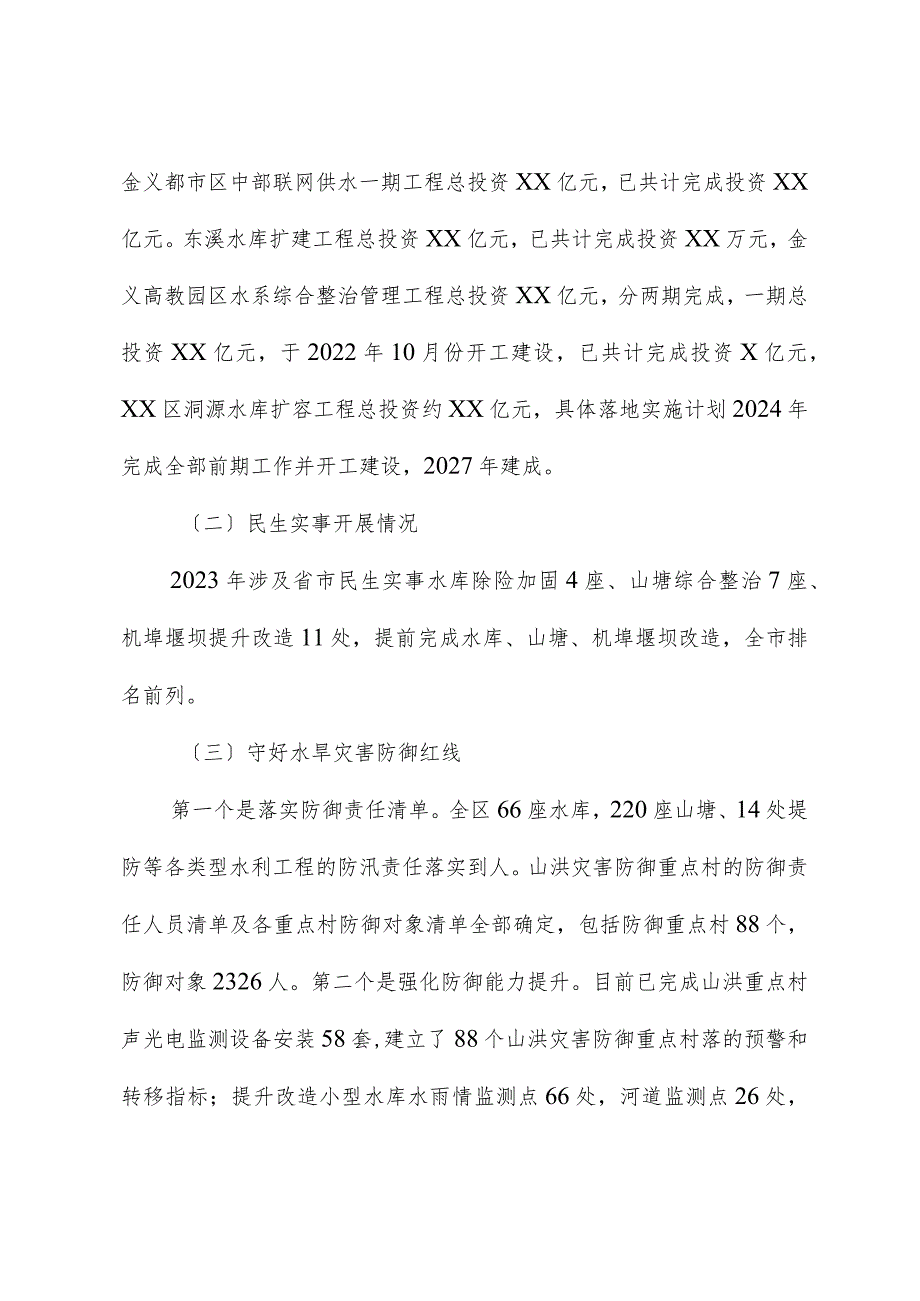 金义都市区中部联网供水一期工程总投资XX亿元，已共计完成投资XX亿元。东溪水库扩建工程总投资XX亿元，已共计完成投资XX万元，金义高教园区水系综合整治管理工程总投资XX亿元，分两期完成，一期总投资XX亿元，于2022年10月份开工建设，已共计完成投资X亿元，XX区洞源水库扩容工程总投资约XX亿元，具体落地实施计划2024年完成全部前期工作并开工建设，2027年建成。

〔二〕民生实事开展情况

2023年涉及省市民生实事水库除险加固4座、山塘综合整治7座、机埠堰坝提升改造11处，提前完成水库、山塘、机埠堰坝改造，全市排名前列。

〔三〕守好水旱灾害防御红线

第一个是落实防御责任清单。全区66座水库，220座山塘、14处堤防等各类型水利工程的防汛责任落实到人。山洪灾害防御重点村的防御责任人员清单及各重点村防御对象清单全部确定，包括防御重点村88个，防御对象2326人。第二个是强化防御能力提升。目前已完成山洪重点村声光电监测设备安装58套，建立了88个山洪灾害防御重点村落的预警和转移指标；提升改造小型水库水雨情监测点66处，河道监测点26处，